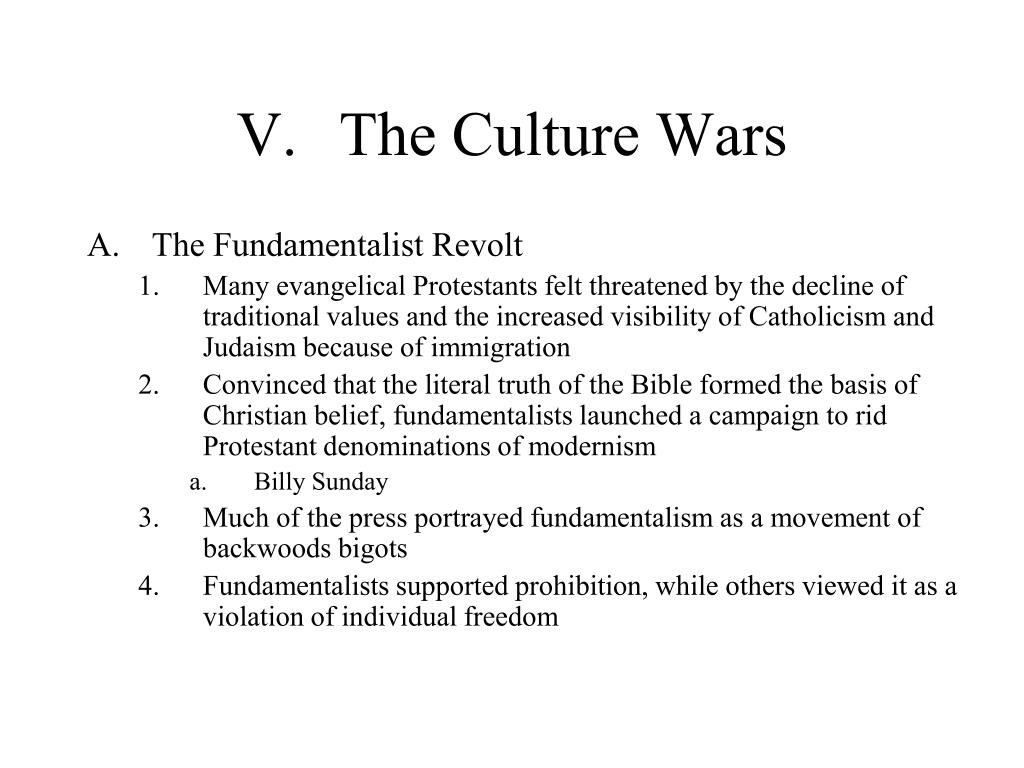 V. The Culture Wars

A. The Fundamentalist Revolt

1. Many evangelical Protestants felt threatened by the decline of traditional values and the increased visibility of Catholicism and Judaism because of immigration

2. Convinced that the literal truth of the Bible formed the basis of Christian belief, fundamentalists launched a campaign to rid Protestant denominations of modernism

a. Billy Sunday

3. Much of the press portrayed fundamentalism as a movement of backwoods bigots

4. Fundamentalists supported prohibition, while others viewed it as a violation of individual freedom